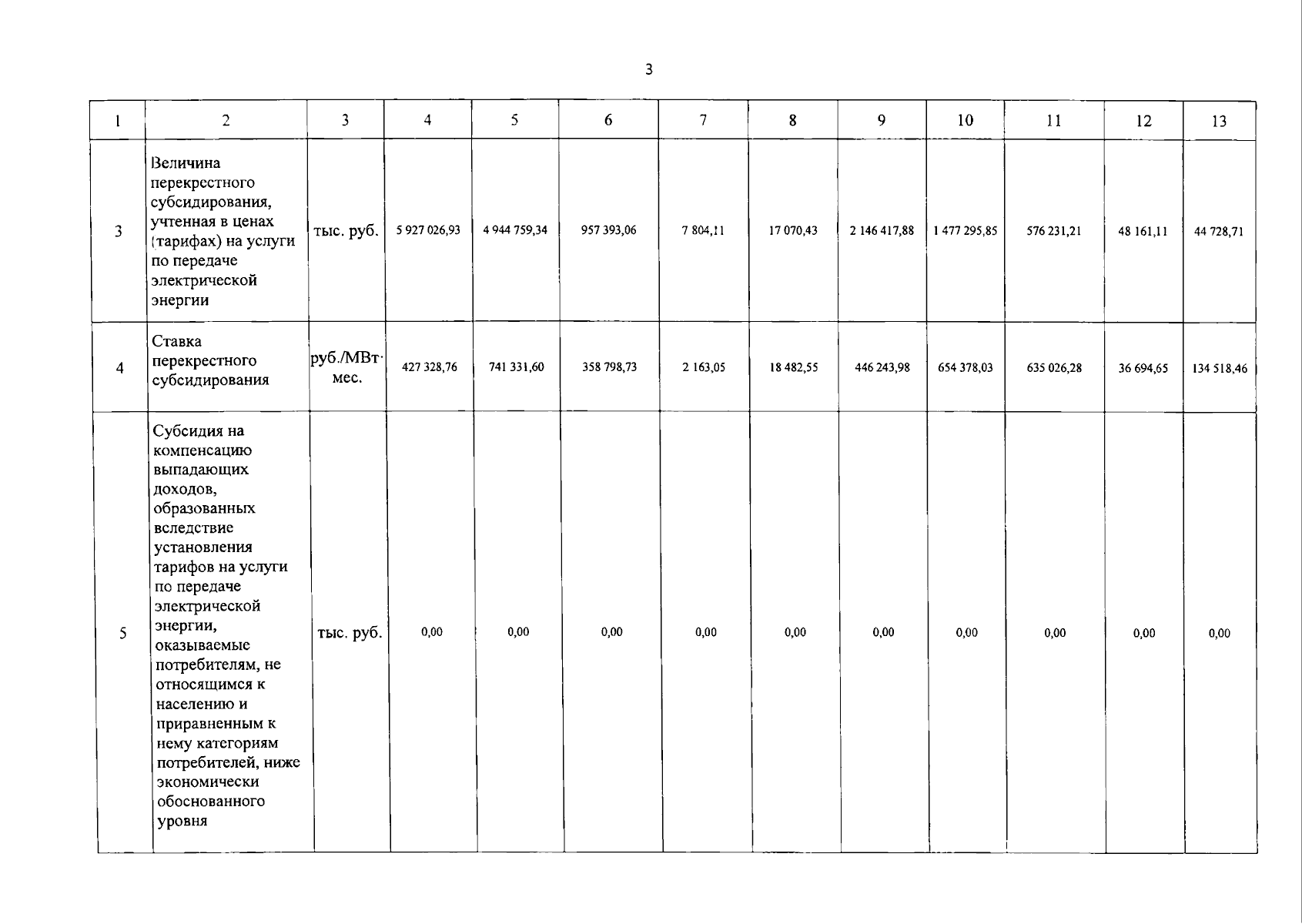 3

| 1 | 2 | 3 | 4 | 5 | 6 | 7 | 8 | 9 | 10 | 11 | 12 | 13 |
|---|---|---|---|---|---|---|---|---|---|---|---|---|
| 3 | Величина перекрестного субсидирования, учтенная в ценах (тарифах) на услуги по передаче электрической энергии | тыс. руб. | 5 927 026,93 | 4 944 759,34 | 957 393,06 | 7 804,11 | 17 070,43 | 2 146 417,88 | 1 477 295,85 | 576 231,21 | 48 161,11 | 44 728,71 |
| 4 | Ставка перекрестного субсидирования | руб./МВт·мес. | 427 328,76 | 741 331,60 | 358 798,73 | 2 163,05 | 18 482,55 | 446 243,98 | 654 378,03 | 635 026,28 | 36 694,65 | 134 518,46 |
| 5 | Субсидия на компенсацию выпадающих доходов, образованных вследствие установления тарифов на услуги по передаче электрической энергии, оказываемые потребителям, не относящимся к населению и приравненным к нему категориям потребителей, ниже экономически обоснованного уровня | тыс. руб. | 0,00 | 0,00 | 0,00 | 0,00 | 0,00 | 0,00 | 0,00 | 0,00 | 0,00 | 0,00 |